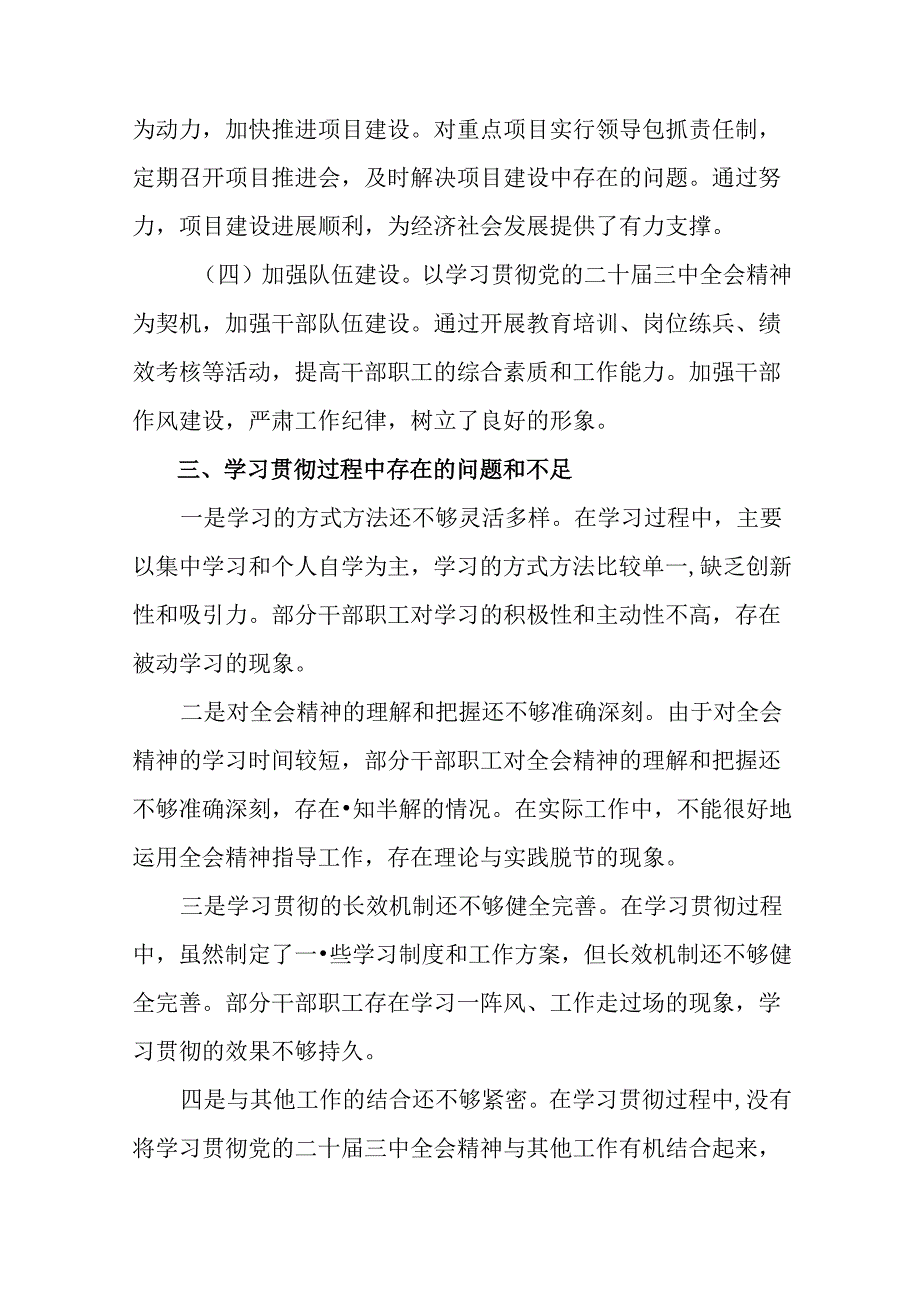 为动力，加快推进项目建设。对重点项目实行领导包抓责任制，定期召开项目推进会，及时解决项目建设中存在的问题。通过努力，项目建设进展顺利，为经济社会发展提供了有力支撑。

（四）加强队伍建设。以学习贯彻党的二十届三中全会精神为契机，加强干部队伍建设。通过开展教育培训、岗位练兵、绩效考核等活动，提高干部职工的综合素质和工作能力。加强干部作风建设，严肃工作纪律，树立了良好的形象。

三、学习贯彻过程中存在的问题和不足

一是学习的方式方法还不够灵活多样。在学习过程中，主要以集中学习和个人自学为主，学习的方式方法比较单一,缺乏创新性和吸引力。部分干部职工对学习的积极性和主动性不高，存在被动学习的现象。

二是对全会精神的理解和把握还不够准确深刻。由于对全会精神的学习时间较短，部分干部职工对全会精神的理解和把握还不够准确深刻，存在•知半解的情况。在实际工作中，不能很好地运用全会精神指导工作，存在理论与实践脱节的现象。

三是学习贯彻的长效机制还不够健全完善。在学习贯彻过程中，虽然制定了一•些学习制度和工作方案，但长效机制还不够健全完善。部分干部职工存在学习一阵风、工作走过场的现象，学习贯彻的效果不够持久。

四是与其他工作的结合还不够紧密。在学习贯彻过程中,没有将学习贯彻党的二十届三中全会精神与其他工作有机结合起来，